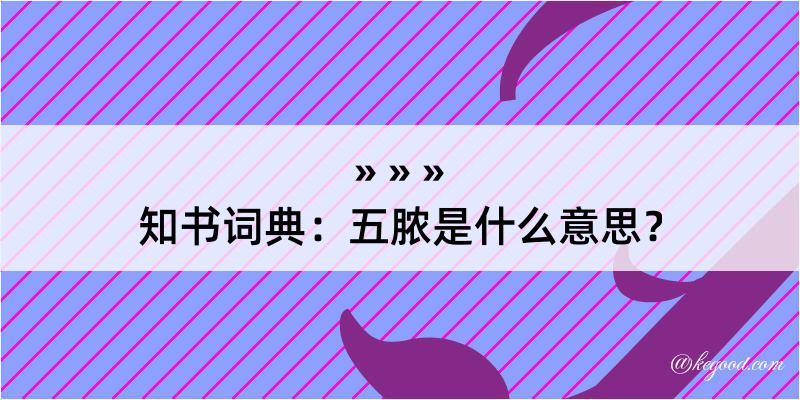 » » »
知书词典：五脓是什么意思？

@kegood.com